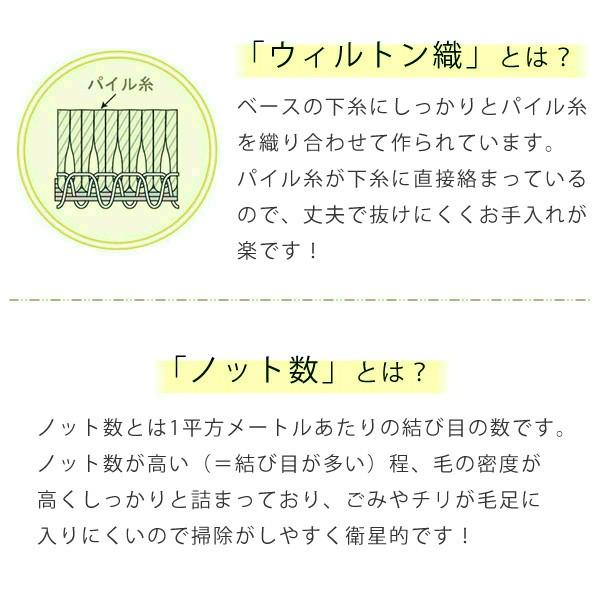 「ウィルトン織」とは？

パイル糸

ベースの下糸にしっかりとパイル糸を織り合わせて作られています。パイル糸が下糸に直接絡まっているので、丈夫で抜けにくくお手入れが楽です！

「ノット数」とは？

ノット数とは1平方メートルあたりの結び目の数です。ノット数が高い（＝結び目が多い）程、毛の密度が高くしっかりと詰まっており、ごみやチリが毛足に入りにくいので掃除がしやすく衛星的です！